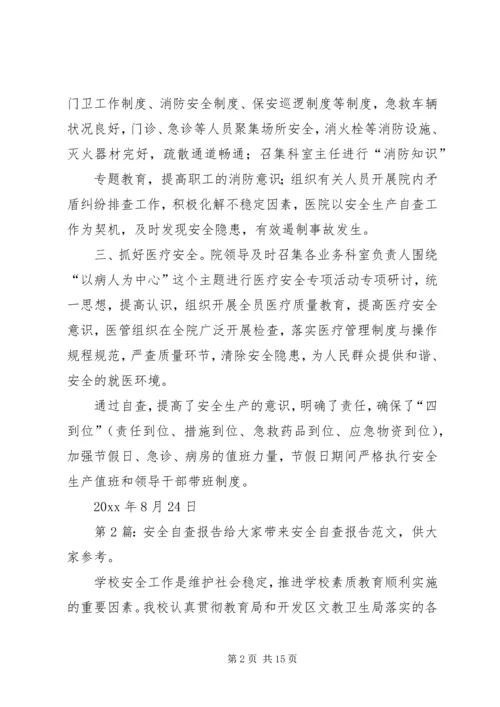 门卫工作制度、消防安全制度、保安巡逻制度等制度，急救车辆状况良好，门诊、急诊等人员聚集场所安全，消火栓等消防设施、灭火器材完好，疏散通道畅通；召集科室主任进行“消防知识”

专题教育，提高职工的消防意识;组织有关人员开展院内矛盾纠纷排查工作，积极化解不稳定因素，医院以安全生产自查工作为契机，及时发现安全隐患，有效遏制事故发生。

三、抓好医疗安全。院领导及时召集各业务科室负责人围绕“以病人为中心”这个主题进行医疗安全专项活动专项研讨，统一思想，提高认识，组织开展全员医疗质量教育，提高医疗安全意识，医管组织在全院广泛开展检查，落实医疗管理制度与操作规程规范，严查质量环节，清除安全隐患，为人民群众提供和谐、安全的就医环境。

通过自查，提高了安全生产的意识，明确了责任，确保了“四到位”（责任到位、措施到位、急救药品到位、应急物资到位），加强节假日、急诊、病房的值班力量，节假日期间严格执行安全生产值班和领导干部带班制度。

20xx 年 8 月 24 日

第 2 篇：安全自查报告给大家带来安全自查报告范文，供大家参考。

学校安全工作是维护社会稳定，推进学校素质教育顺利实施的重要因素。我校认真贯彻教育局和开发区文教卫生局落实的各

第 2 页 共 15 页